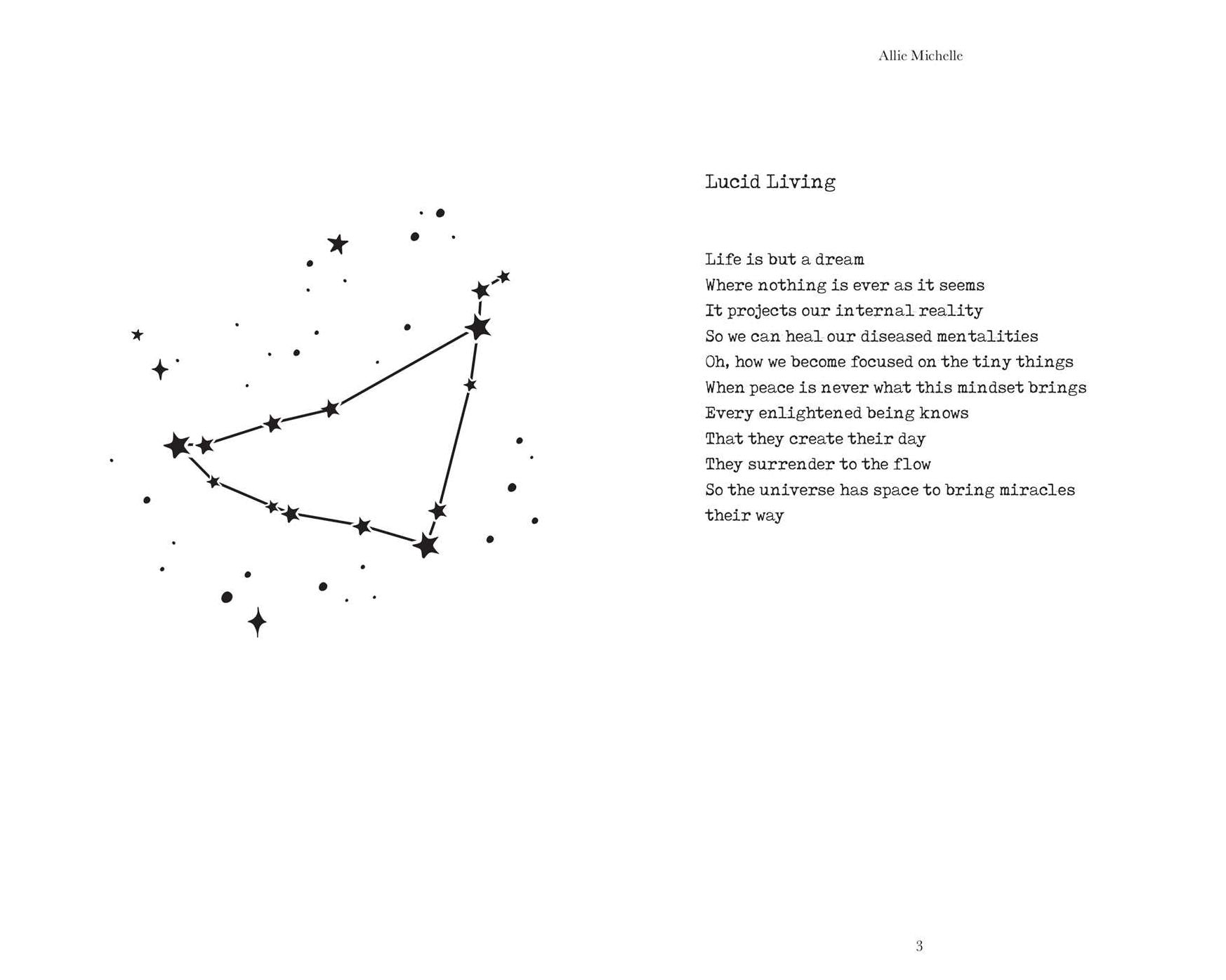 Allie Michelle

Lucid Living

Life is but a dream
Where nothing is ever as it seems
It projects our internal reality
So we can heal our diseased mentalities
Oh, how we become focused on the tiny things
When peace is never what this mindset brings
Every enlightened being knows
That they create their day
They surrender to the flow
So the universe has space to bring miracles their way

3